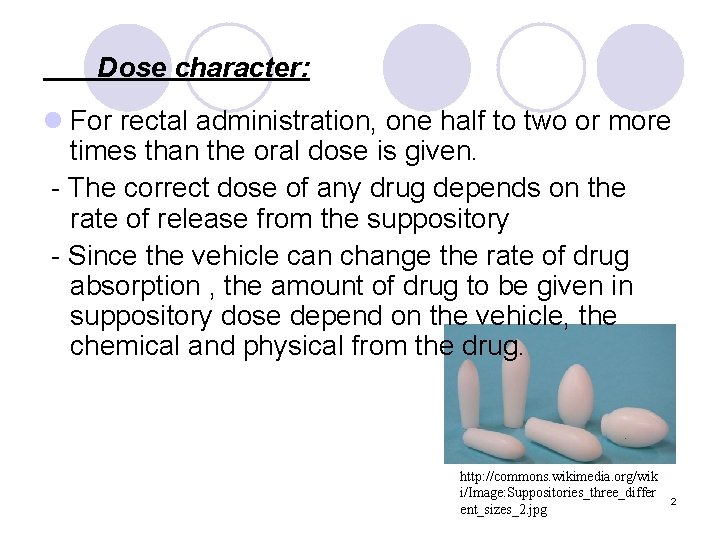 Dose character:

For rectal administration, one half to two or more times than the oral dose is given.

- The correct dose of any drug depends on the rate of release from the suppository

- Since the vehicle can change the rate of drug absorption , the amount of drug to be given in suppository dose depend on the vehicle, the chemical and physical from the drug.

http://commons.wikimedia.org/wiki/Image:Suppositories_three_different_sizes_2.jpg

2